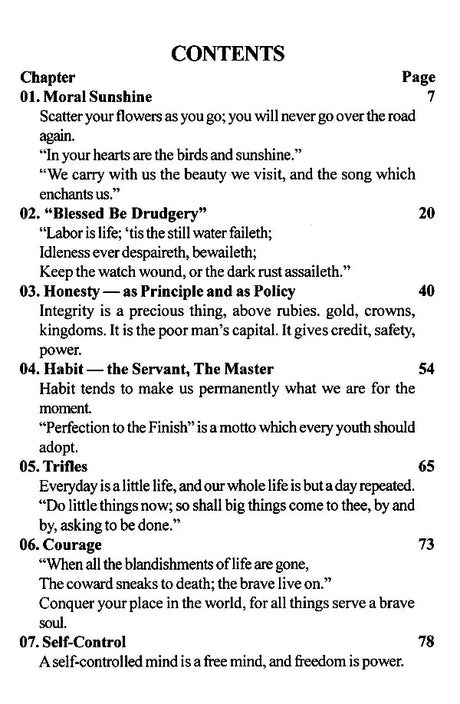 CONTENTS

Chapter Page

01. Moral Sunshine 7

Scatter your flowers as you go; you will never go over the road again.

"In your hearts are the birds and sunshine."

"We carry with us the beauty we visit, and the song which enchants us."

02. "Blessed Be Drudgery" 20

"Labor is life; 'tis the still water faileth;
Idleness ever despaireth, bewaileth;
Keep the watch wound, or the dark rust assaileth."

03. Honesty — as Principle and as Policy 40

Integrity is a precious thing, above rubies. gold, crowns, kingdoms. It is the poor man's capital. It gives credit, safety, power.

04. Habit — the Servant, The Master 54

Habit tends to make us permanently what we are for the moment.

"Perfection to the Finish" is a motto which every youth should adopt.

05. Trifles 65

Everyday is a little life, and our whole life is but a day repeated.

"Do little things now; so shall big things come to thee, by and by, asking to be done."

06. Courage 73

"When all the blandishments of life are gone,
The coward sneaks to death; the brave live on."

Conquer your place in the world, for all things serve a brave soul.

07. Self-Control 78

A self-controlled mind is a free mind, and freedom is power.